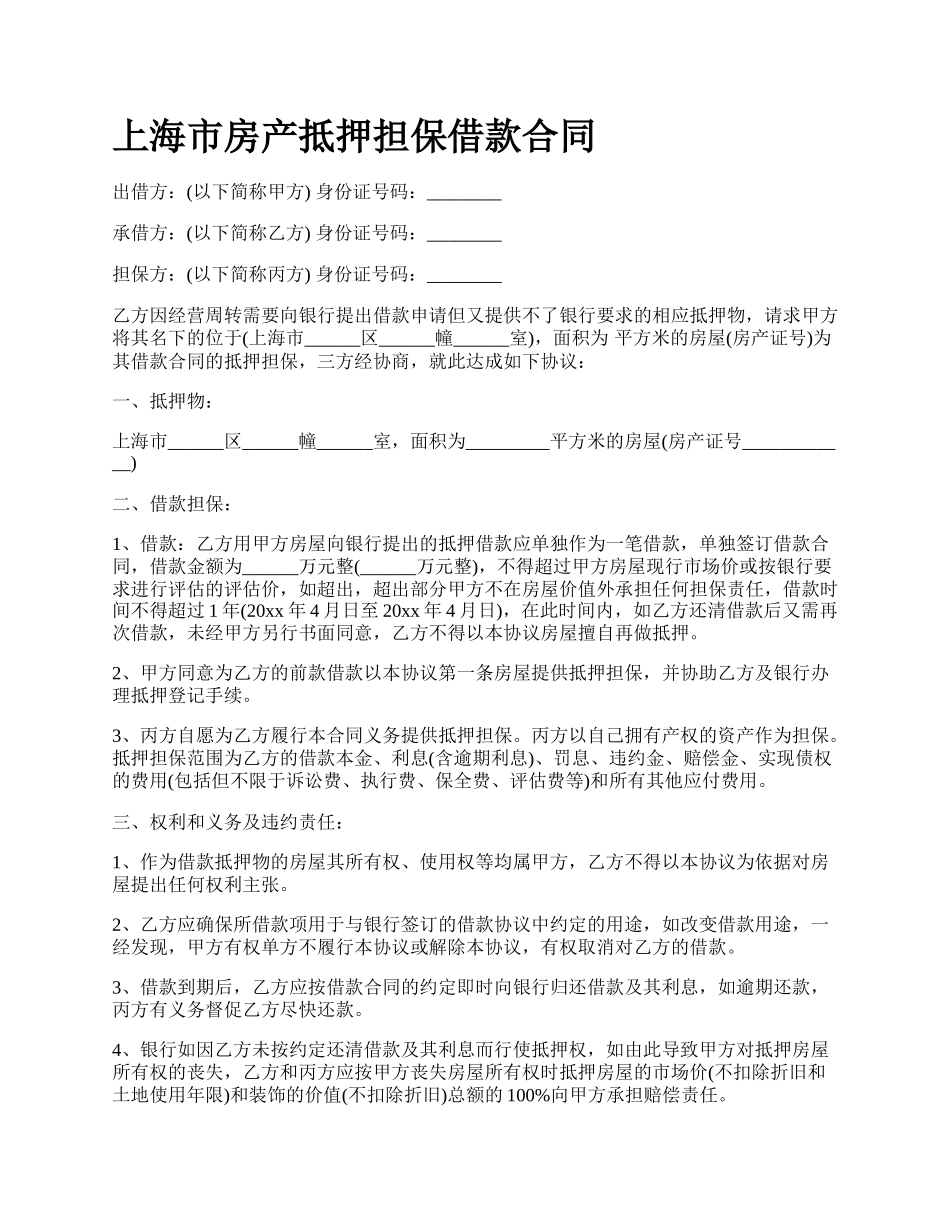 上海市房产抵押担保借款合同

出借方：(以下简称甲方) 身份证号码：________

承借方：(以下简称乙方) 身份证号码：________

担保方：(以下简称丙方) 身份证号码：________

乙方因经营周转需要向银行提出借款申请但又提供不了银行要求的相应抵押物，请求甲方将其名下的位于(上海市______区______幢______室)，面积为 平方米的房屋(房产证号)为其借款合同的抵押担保，三方经协商，就此达成如下协议：

一、抵押物：

上海市______区______幢______室，面积为_________平方米的房屋(房产证号____________)

二、借款担保：

1、借款：乙方用甲方房屋向银行提出的抵押借款应单独作为一笔借款，单独签订借款合同，借款金额为______万元整(______万元整)，不得超过甲方房屋现行市场价或按银行要求进行评估的评估价，如超出，超出部分甲方不在房屋价值外承担任何担保责任，借款时间不得超过 1 年(20xx 年 4 月日至 20xx 年 4 月日)，在此时间内，如乙方还清借款后又需再次借款，未经甲方另行书面同意，乙方不得以本协议房屋擅自再做抵押。

2、甲方同意为乙方的前款借款以本协议第一条房屋提供抵押担保，并协助乙方及银行办理抵押登记手续。

3、丙方自愿为乙方履行本合同义务提供抵押担保。丙方以自己拥有产权的资产作为担保。抵押担保范围为乙方的借款本金、利息(含逾期利息)、罚息、违约金、赔偿金、实现债权的费用(包括但不限于诉讼费、执行费、保全费、评估费等)和所有其他应付费用。

三、权利和义务及违约责任：

1、作为借款抵押物的房屋其所有权、使用权等均属甲方，乙方不得以本协议为依据对房屋提出任何权利主张。

2、乙方应确保所借款项用于与银行签订的借款协议中约定的用途，如改变借款用途，一经发现，甲方有权单方不履行本协议或解除本协议，有权取消对乙方的借款。

3、借款到期后，乙方应按借款合同的约定即时向银行归还借款及其利息，如逾期还款，丙方有义务督促乙方尽快还款。

4、银行如因乙方未按约定还清借款及其利息而行使抵押权，如由此导致甲方对抵押房屋所有权的丧失，乙方和丙方应按甲方丧失房屋所有权时抵押房屋的市场价(不扣除折旧和土地使用年限)和装饰的价值(不扣除折旧)总额的 100%向甲方承担赔偿责任。